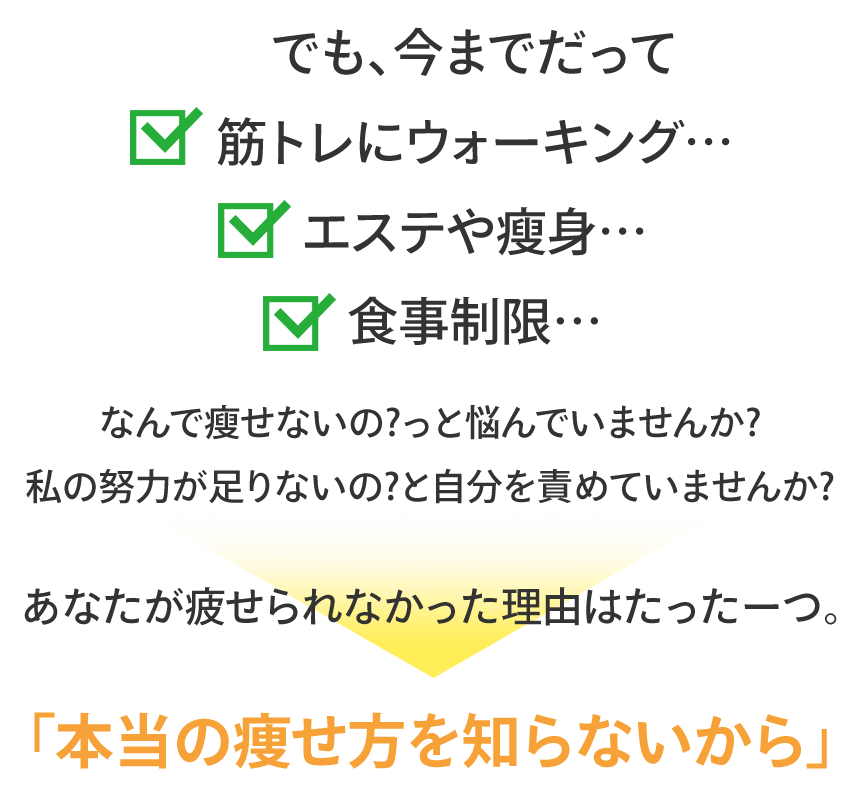 でも、今までだって

筋トレにウォーキング…

エステや痩身…

食事制限…

なんで痩せないの?っと悩んでいませんか?
私の努力が足りないの?と自分を責めていませんか?

あなたが痩せられなかった理由はたった一つ。

「本当の痩せ方を知らないから」